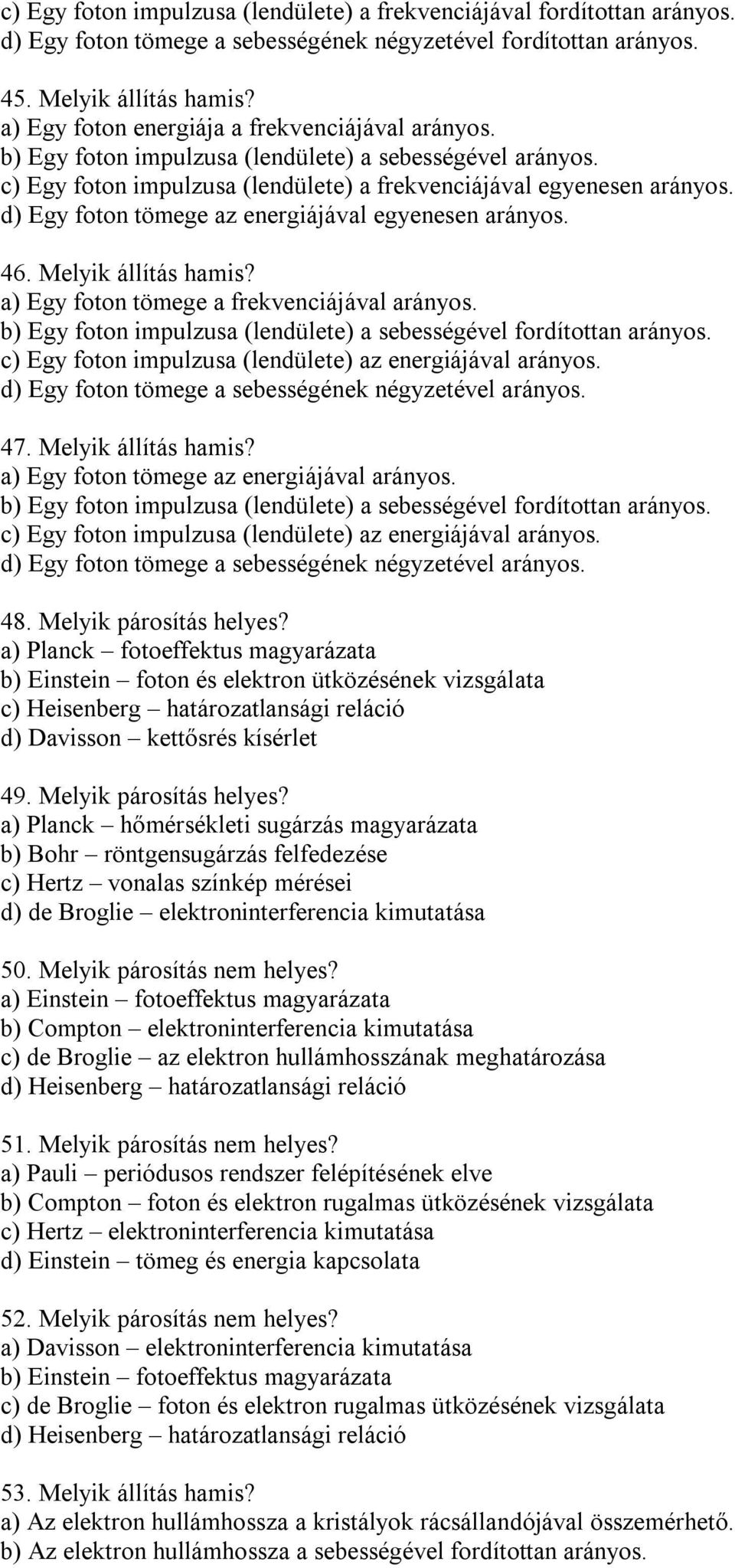 c) Egy foton impulzusa (lendülete) a frekvenciájával fordítottan arányos.
d) Egy foton tömege a sebességének négyzetével fordítottan arányos.

45. Melyik állítás hamis?
a) Egy foton energiája a frekvenciájával arányos.
b) Egy foton impulzusa (lendülete) a sebességével arányos.
c) Egy foton impulzusa (lendülete) a frekvenciájával egyenesen arányos.
d) Egy foton tömege az energiájával egyenesen arányos.

46. Melyik állítás hamis?
a) Egy foton tömege a frekvenciájával arányos.
b) Egy foton impulzusa (lendülete) a sebességével fordítottan arányos.
c) Egy foton impulzusa (lendülete) az energiájával arányos.
d) Egy foton tömege a sebességének négyzetével arányos.

47. Melyik állítás hamis?
a) Egy foton tömege az energiájával arányos.
b) Egy foton impulzusa (lendülete) a sebességével fordítottan arányos.
c) Egy foton impulzusa (lendülete) az energiájával arányos.
d) Egy foton tömege a sebességének négyzetével arányos.

48. Melyik párosítás helyes?
a) Planck – fotoeffektus magyarázata
b) Einstein – foton és elektron ütközésének vizsgálata
c) Heisenberg – határozatlansági reláció
d) Davisson – kettősrés kísérlet

49. Melyik párosítás helyes?
a) Planck – hőmérsékleti sugárzás magyarázata
b) Bohr – röntgensugárzás felfedezése
c) Hertz – vonalas színkép mérései
d) de Broglie – elektroninterferencia kimutatása

50. Melyik párosítás nem helyes?
a) Einstein – fotoeffektus magyarázata
b) Compton – elektroninterferencia kimutatása
c) de Broglie – az elektron hullámhosszának meghatározása
d) Heisenberg – határozatlansági reláció

51. Melyik párosítás nem helyes?
a) Pauli – periódusos rendszer felépítésének elve
b) Compton – foton és elektron rugalmas ütközésének vizsgálata
c) Hertz – elektroninterferencia kimutatása
d) Einstein – tömeg és energia kapcsolata

52. Melyik párosítás nem helyes?
a) Davisson – elektroninterferencia kimutatása
b) Einstein – fotoeffektus magyarázata
c) de Broglie – foton és elektron rugalmas ütközésének vizsgálata
d) Heisenberg – határozatlansági reláció

53. Melyik állítás hamis?
a) Az elektron hullámhossza a kristályok rácsállandójával összemérhető.
b) Az elektron hullámhossza a sebességével fordítottan arányos.